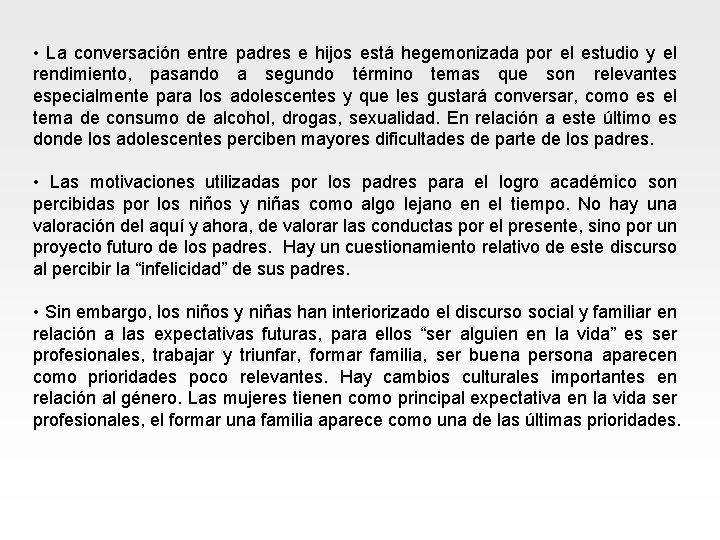 • La conversación entre padres e hijos está hegemonizada por el estudio y el rendimiento, pasando a segundo término temas que son relevantes especialmente para los adolescentes y que les gustará conversar, como es el tema de consumo de alcohol, drogas, sexualidad. En relación a este último es donde los adolescentes perciben mayores dificultades de parte de los padres.

• Las motivaciones utilizadas por los padres para el logro académico son percibidas por los niños y niñas como algo lejano en el tiempo. No hay una valoración del aquí y ahora, de valorar las conductas por el presente, sino por un proyecto futuro de los padres. Hay un cuestionamiento relativo de este discurso al percibir la “infelicidad” de sus padres.

• Sin embargo, los niños y niñas han interiorizado el discurso social y familiar en relación a las expectativas futuras, para ellos “ser alguien en la vida” es ser profesionales, trabajar y triunfar, formar familia, ser buena persona aparecen como prioridades poco relevantes. Hay cambios culturales importantes en relación al género. Las mujeres tienen como principal expectativa en la vida ser profesionales, el formar una familia aparece como una de las últimas prioridades.